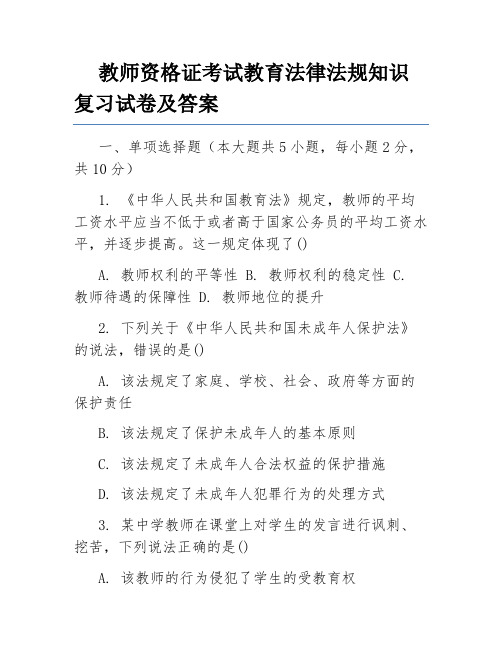 教师资格证考试教育法律法规知识复习试卷及答案

一、单项选择题（本大题共 5 小题，每小题 2 分，共 10 分）

1. 《中华人民共和国教育法》规定，教师的平均工资水平应当不低于或者高于国家公务员的平均工资水平，并逐步提高。这一规定体现了()

A. 教师权利的平等性 B. 教师权利的稳定性 C. 教师待遇的保障性 D. 教师地位的提升

2. 下列关于《中华人民共和国未成年人保护法》的说法，错误的是()

A. 该法规定了家庭、学校、社会、政府等方面的保护责任

B. 该法规定了保护未成年人的基本原则

C. 该法规定了未成年人合法权益的保护措施

D. 该法规定了未成年人犯罪行为的处理方式

3. 某中学教师在课堂上对学生的发言进行讽刺、挖苦，下列说法正确的是()

A. 该教师的行为侵犯了学生的受教育权